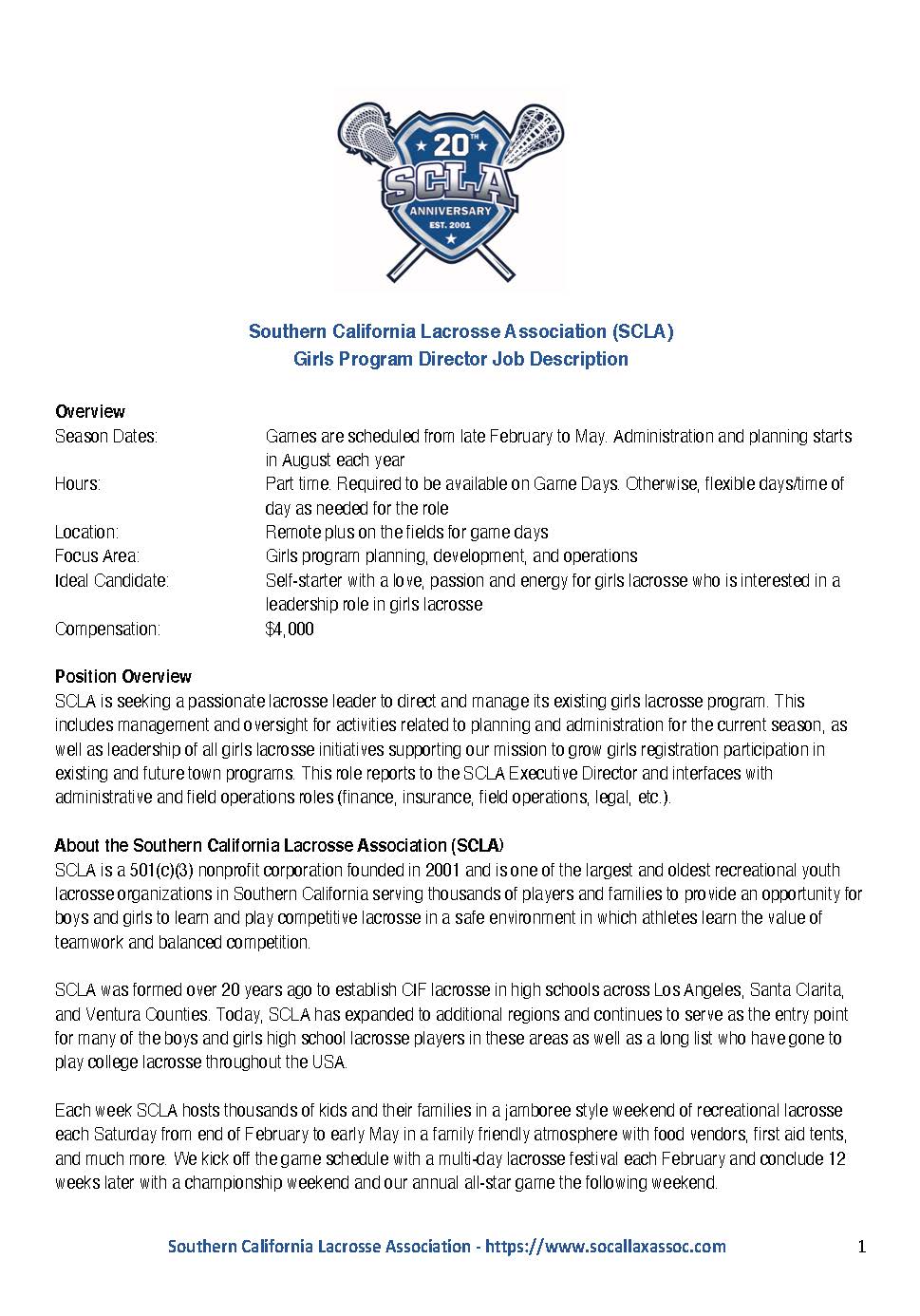 20TH
SCLA
ANNIVERSARY
EST. 2001

Southern California Lacrosse Association (SCLA)
Girls Program Director Job Description

Overview

| | |
|---|---|
| Season Dates: | Games are scheduled from late February to May. Administration and planning starts in August each year |
| Hours: | Part time. Required to be available on Game Days. Otherwise, flexible days/time of day as needed for the role |
| Location: | Remote plus on the fields for game days |
| Focus Area: | Girls program planning, development, and operations |
| Ideal Candidate: | Self-starter with a love, passion and energy for girls lacrosse who is interested in a leadership role in girls lacrosse |
| Compensation: | $4,000 |

Position Overview
SCLA is seeking a passionate lacrosse leader to direct and manage its existing girls lacrosse program. This includes management and oversight for activities related to planning and administration for the current season, as well as leadership of all girls lacrosse initiatives supporting our mission to grow girls registration participation in existing and future town programs. This role reports to the SCLA Executive Director and interfaces with administrative and field operations roles (finance, insurance, field operations, legal, etc.).

About the Southern California Lacrosse Association (SCLA)
SCLA is a 501(c)(3) nonprofit corporation founded in 2001 and is one of the largest and oldest recreational youth lacrosse organizations in Southern California serving thousands of players and families to provide an opportunity for boys and girls to learn and play competitive lacrosse in a safe environment in which athletes learn the value of teamwork and balanced competition.

SCLA was formed over 20 years ago to establish CIF lacrosse in high schools across Los Angeles, Santa Clarita, and Ventura Counties. Today, SCLA has expanded to additional regions and continues to serve as the entry point for many of the boys and girls high school lacrosse players in these areas as well as a long list who have gone to play college lacrosse throughout the USA.

Each week SCLA hosts thousands of kids and their families in a jamboree style weekend of recreational lacrosse each Saturday from end of February to early May in a family friendly atmosphere with food vendors, first aid tents, and much more. We kick off the game schedule with a multi-day lacrosse festival each February and conclude 12 weeks later with a championship weekend and our annual all-star game the following weekend.

Southern California Lacrosse Association - https://www.socallaxassoc.com 1